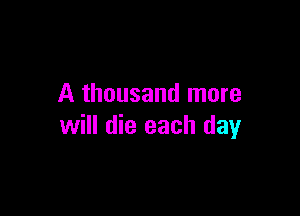 A thousand more
will die each day